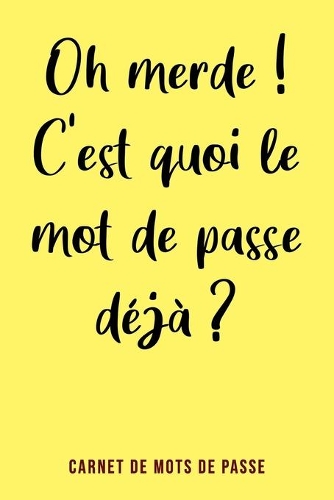 Oh merde ! C'est quoi le mot de passe déjà ?

CARNET DE MOTS DE PASSE